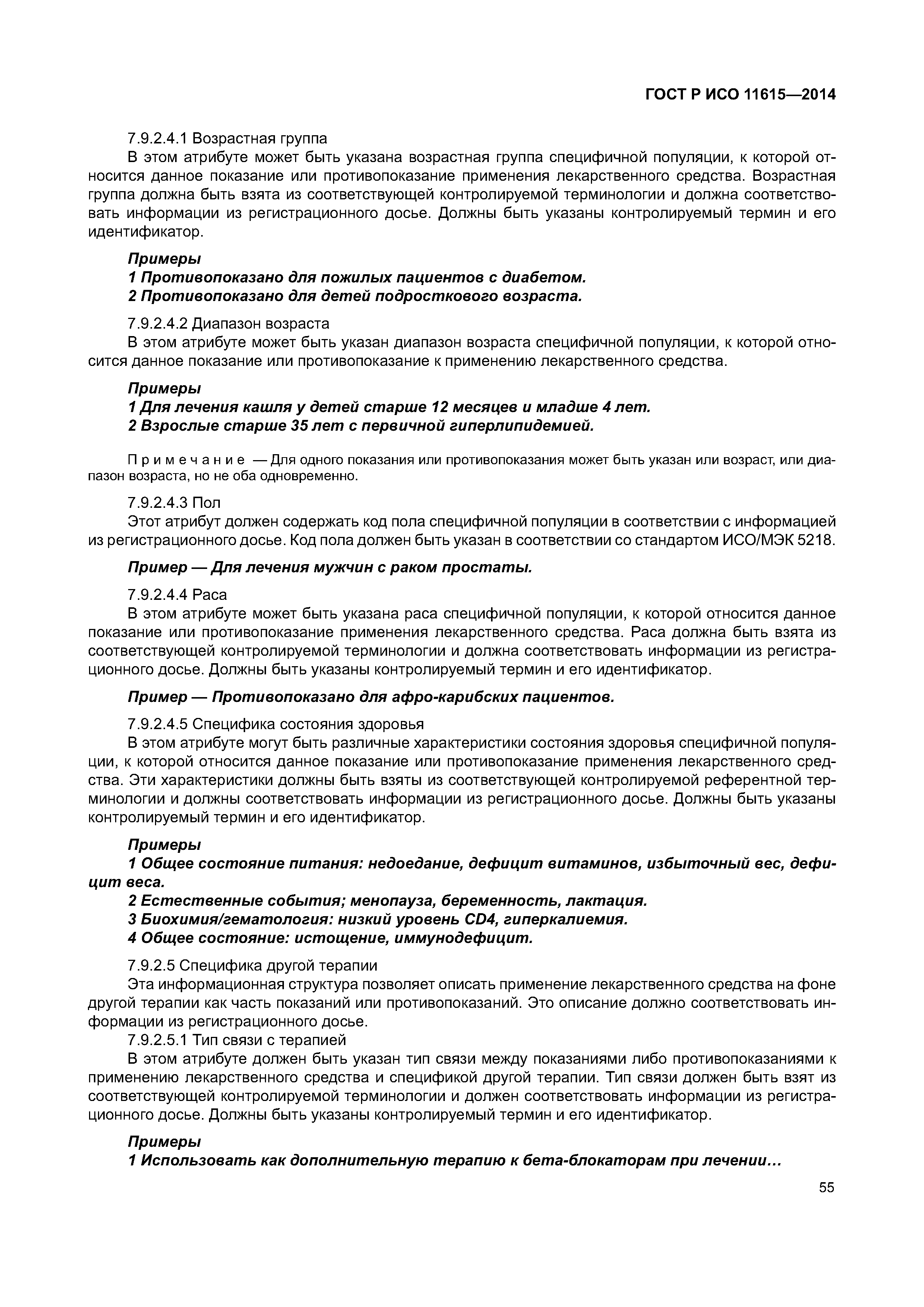 ГОСТ Р ИСО 11615—2014

7.9.2.4.1 Возрастная группа

В этом атрибуте может быть указана возрастная группа специфичной популяции, к которой относится данное показание или противопоказание применения лекарственного средства. Возрастная группа должна быть взята из соответствующей контролируемой терминологии и должна соответствовать информации из регистрационного досье. Должны быть указаны контролируемый термин и его идентификатор.

Примеры
1 Противопоказано для пожилых пациентов с диабетом.
2 Противопоказано для детей подросткового возраста.

7.9.2.4.2 Диапазон возраста

В этом атрибуте может быть указан диапазон возраста специфичной популяции, к которой относится данное показание или противопоказание к применению лекарственного средства.

Примеры
1 Для лечения кашля у детей старше 12 месяцев и младше 4 лет.
2 Взрослые старше 35 лет с первичной гиперлипидемией.

Примечание — Для одного показания или противопоказания может быть указан или возраст, или диапазон возраста, но не оба одновременно.

7.9.2.4.3 Пол

Этот атрибут должен содержать код пола специфичной популяции в соответствии с информацией из регистрационного досье. Код пола должен быть указан в соответствии со стандартом ИСО/МЭК 5218.

Пример — Для лечения мужчин с раком простаты.

7.9.2.4.4 Раса

В этом атрибуте может быть указана раса специфичной популяции, к которой относится данное показание или противопоказание применения лекарственного средства. Раса должна быть взята из соответствующей контролируемой терминологии и должна соответствовать информации из регистрационного досье. Должны быть указаны контролируемый термин и его идентификатор.

Пример — Противопоказано для афро-карибских пациентов.

7.9.2.4.5 Специфика состояния здоровья

В этом атрибуте могут быть различные характеристики состояния здоровья специфичной популяции, к которой относится данное показание или противопоказание применения лекарственного средства. Эти характеристики должны быть взяты из соответствующей контролируемой референтной терминологии и должны соответствовать информации из регистрационного досье. Должны быть указаны контролируемый термин и его идентификатор.

Примеры
1 Общее состояние питания: недоедание, дефицит витаминов, избыточный вес, дефицит веса.
2 Естественные события; менопауза, беременность, лактация.
3 Биохимия/гематология: низкий уровень CD4, гиперкалиемия.
4 Общее состояние: истощение, иммунодефицит.

7.9.2.5 Специфика другой терапии

Эта информационная структура позволяет описать применение лекарственного средства на фоне другой терапии как часть показаний или противопоказаний. Это описание должно соответствовать информации из регистрационного досье.

7.9.2.5.1 Тип связи с терапией

В этом атрибуте должен быть указан тип связи между показаниями либо противопоказаниями к применению лекарственного средства и спецификой другой терапии. Тип связи должен быть взят из соответствующей контролируемой терминологии и должен соответствовать информации из регистрационного досье. Должны быть указаны контролируемый термин и его идентификатор.

Примеры
1 Использовать как дополнительную терапию к бета-блокаторам при лечении…

55